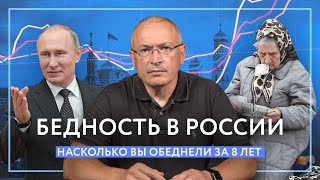 БЕДНОСТЬ В РОССИИ

НАСКОЛЬКО ВЫ ОБЕДНЕЛИ ЗА 8 ЛЕТ